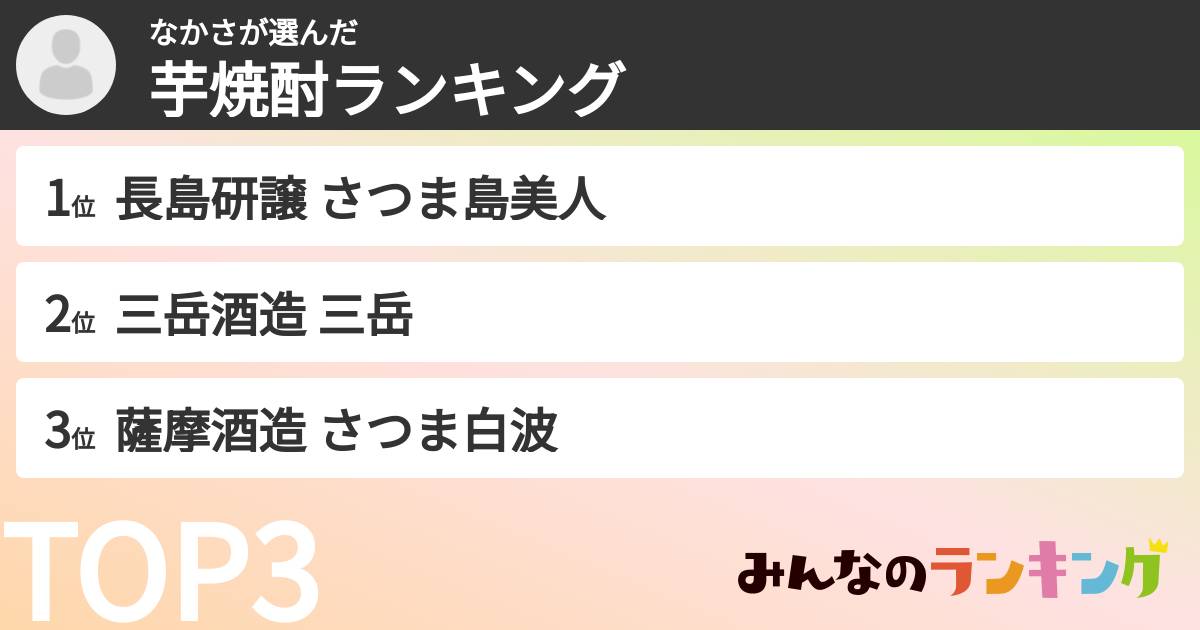 なかさが選んだ
芋焼酎ランキング

1位 長島研醸 さつま島美人

2位 三岳酒造 三岳

3位 薩摩酒造 さつま白波

TOP3

みんなのランキング